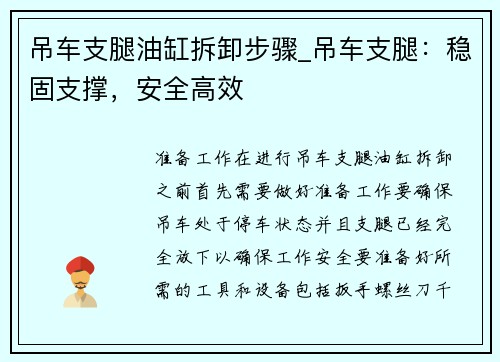 吊车支腿油缸拆卸步骤_吊车支腿：稳固支撑，安全高效

准备工作在进行吊车支腿油缸拆卸之前首先需要做好准备工作要确保吊车处于停车状态并且支腿已经完全放下以确保工作安全要准备好所需的工具和设备包括扳手螺丝刀千